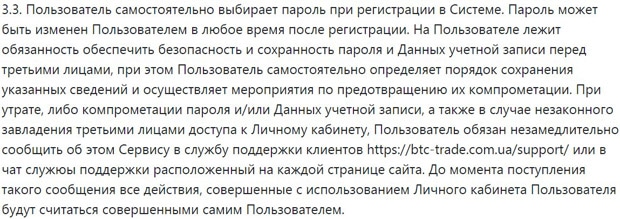 3.3. Пользователь самостоятельно выбирает пароль при регистрации в Системе. Пароль может быть изменен Пользователем в любое время после регистрации. На Пользователе лежит обязанность обеспечить безопасность и сохранность пароля и Данных учетной записи перед третьими лицами, при этом Пользователь самостоятельно определяет порядок сохранения указанных сведений и осуществляет мероприятия по предотвращению их компрометации. При утрате, либо компрометации пароля и/или Данных учетной записи, а также в случае незаконного завладения третьими лицами доступа к Личному кабинету, Пользователь обязан незамедлительно сообщить об этом Сервису в службу поддержки клиентов https://btc-trade.com.ua/support/ или в чат служюы поддержки расположенный на каждой странице сайта. До момента поступления такого сообщения все действия, совершенные с использованием Личного кабинета Пользователя будут считаться совершенными самим Пользователем.